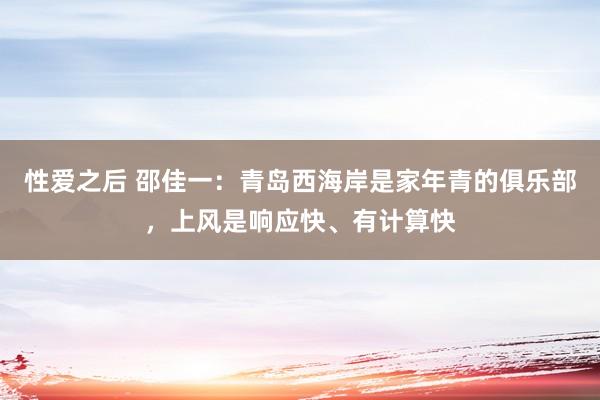 性爱之后 邵佳一：青岛西海岸是家年青的俱乐部，上风是响应快、有计算快